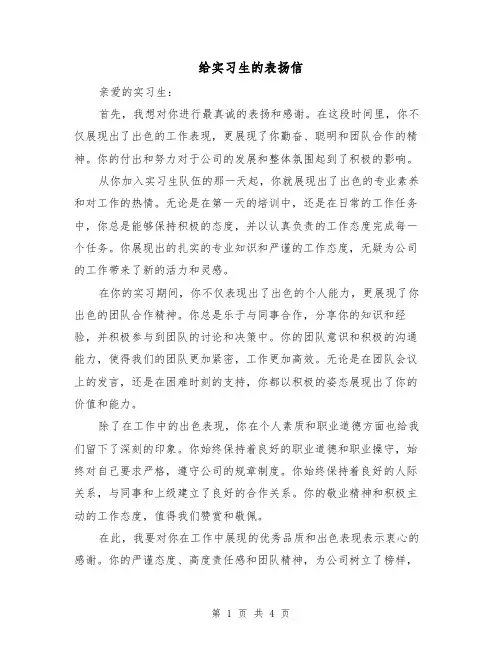 给实习生的表扬信

亲爱的实习生：

首先，我想对你进行最真诚的表扬和感谢。在这段时间里，你不仅展现出了出色的工作表现，更展现了你勤奋、聪明和团队合作的精神。你的付出和努力对于公司的发展和整体氛围起到了积极的影响。

从你加入实习生队伍的那一天起，你就展现出了出色的专业素养和对工作的热情。无论是在第一天的培训中，还是在日常的工作任务中，你总是能够保持积极的态度，并以认真负责的工作态度完成每一个任务。你展现出的扎实的专业知识和严谨的工作态度，无疑为公司的工作带来了新的活力和灵感。

在你的实习期间，你不仅表现出了出色的个人能力，更展现了你出色的团队合作精神。你总是乐于与同事合作，分享你的知识和经验，并积极参与到团队的讨论和决策中。你的团队意识和积极的沟通能力，使得我们的团队更加紧密，工作更加高效。无论是在团队会议上的发言，还是在困难时刻的支持，你都以积极的姿态展现出了你的价值和能力。

除了在工作中的出色表现，你在个人素质和职业道德方面也给我们留下了深刻的印象。你始终保持着良好的职业道德和职业操守，始终对自己要求严格，遵守公司的规章制度。你始终保持着良好的人际关系，与同事和上级建立了良好的合作关系。你的敬业精神和积极主动的工作态度，值得我们赞赏和敬佩。

在此，我要对你在工作中展现的优秀品质和出色表现表示衷心的感谢。你的严谨态度、高度责任感和团队精神，为公司树立了榜样，

第 1 页 共 4 页